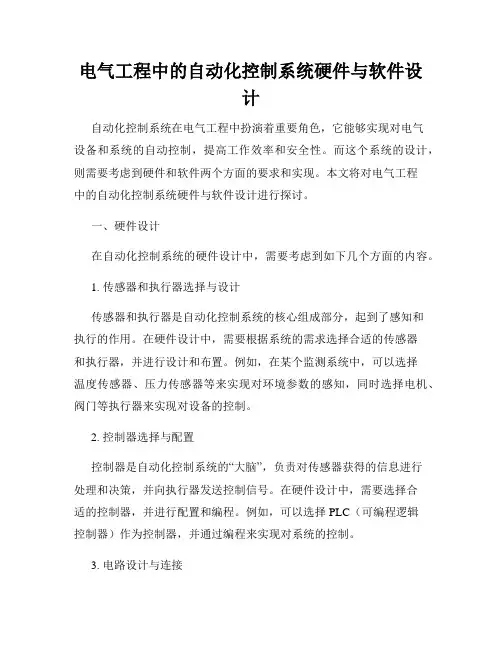 电气工程中的自动化控制系统硬件与软件设计

自动化控制系统在电气工程中扮演着重要角色，它能够实现对电气设备和系统的自动控制，提高工作效率和安全性。而这个系统的设计，则需要考虑到硬件和软件两个方面的要求和实现。本文将对电气工程中的自动化控制系统硬件与软件设计进行探讨。

一、硬件设计

在自动化控制系统的硬件设计中，需要考虑到如下几个方面的内容。

1. 传感器和执行器选择与设计

传感器和执行器是自动化控制系统的核心组成部分，起到了感知和执行的作用。在硬件设计中，需要根据系统的需求选择合适的传感器和执行器，并进行设计和布置。例如，在某个监测系统中，可以选择温度传感器、压力传感器等来实现对环境参数的感知，同时选择电机、阀门等执行器来实现对设备的控制。

2. 控制器选择与配置

控制器是自动化控制系统的“大脑”，负责对传感器获得的信息进行处理和决策，并向执行器发送控制信号。在硬件设计中，需要选择合适的控制器，并进行配置和编程。例如，可以选择 PLC（可编程逻辑控制器）作为控制器，并通过编程来实现对系统的控制。

3. 电路设计与连接